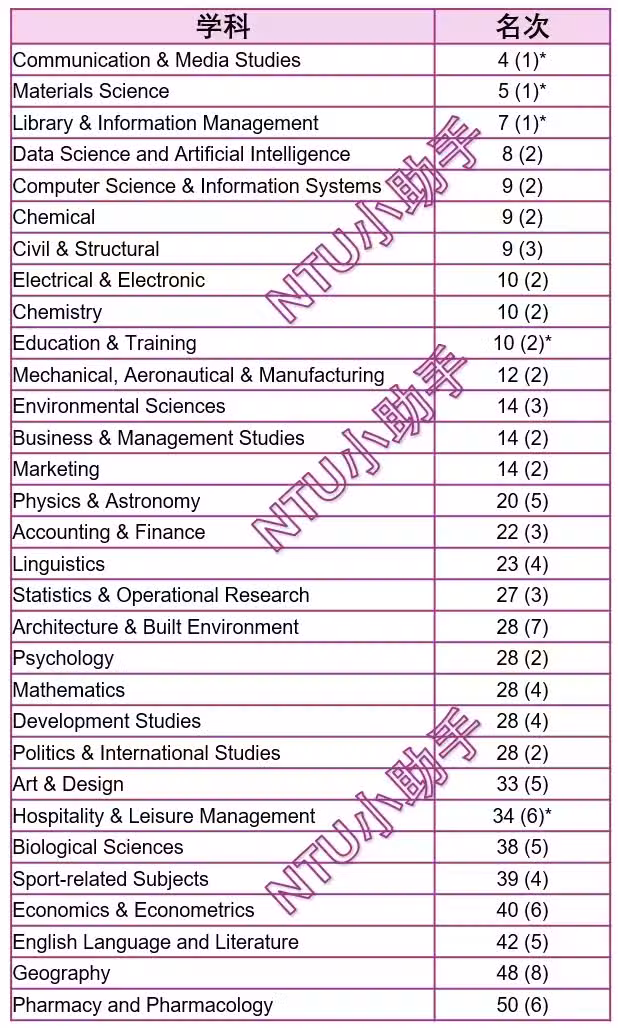 | 学科 | 名次 |
|---|---|
| Communication & Media Studies | 4 (1)* |
| Materials Science | 5 (1)* |
| Library & Information Management | 7 (1)* |
| Data Science and Artificial Intelligence | 8 (2) |
| Computer Science & Information Systems | 9 (2) |
| Chemical | 9 (2) |
| Civil & Structural | 9 (3) |
| Electrical & Electronic | 10 (2) |
| Chemistry | 10 (2) |
| Education & Training | 10 (2)* |
| Mechanical, Aeronautical & Manufacturing | 12 (2) |
| Environmental Sciences | 14 (3) |
| Business & Management Studies | 14 (2) |
| Marketing | 14 (2) |
| Physics & Astronomy | 20 (5) |
| Accounting & Finance | 22 (3) |
| Linguistics | 23 (4) |
| Statistics & Operational Research | 27 (3) |
| Architecture & Built Environment | 28 (7) |
| Psychology | 28 (2) |
| Mathematics | 28 (4) |
| Development Studies | 28 (4) |
| Politics & International Studies | 28 (2) |
| Art & Design | 33 (5) |
| Hospitality & Leisure Management | 34 (6)* |
| Biological Sciences | 38 (5) |
| Sport-related Subjects | 39 (4) |
| Economics & Econometrics | 40 (6) |
| English Language and Literature | 42 (5) |
| Geography | 48 (8) |
| Pharmacy and Pharmacology | 50 (6) |

NTU小助手
NTU小助手
NTU小助手